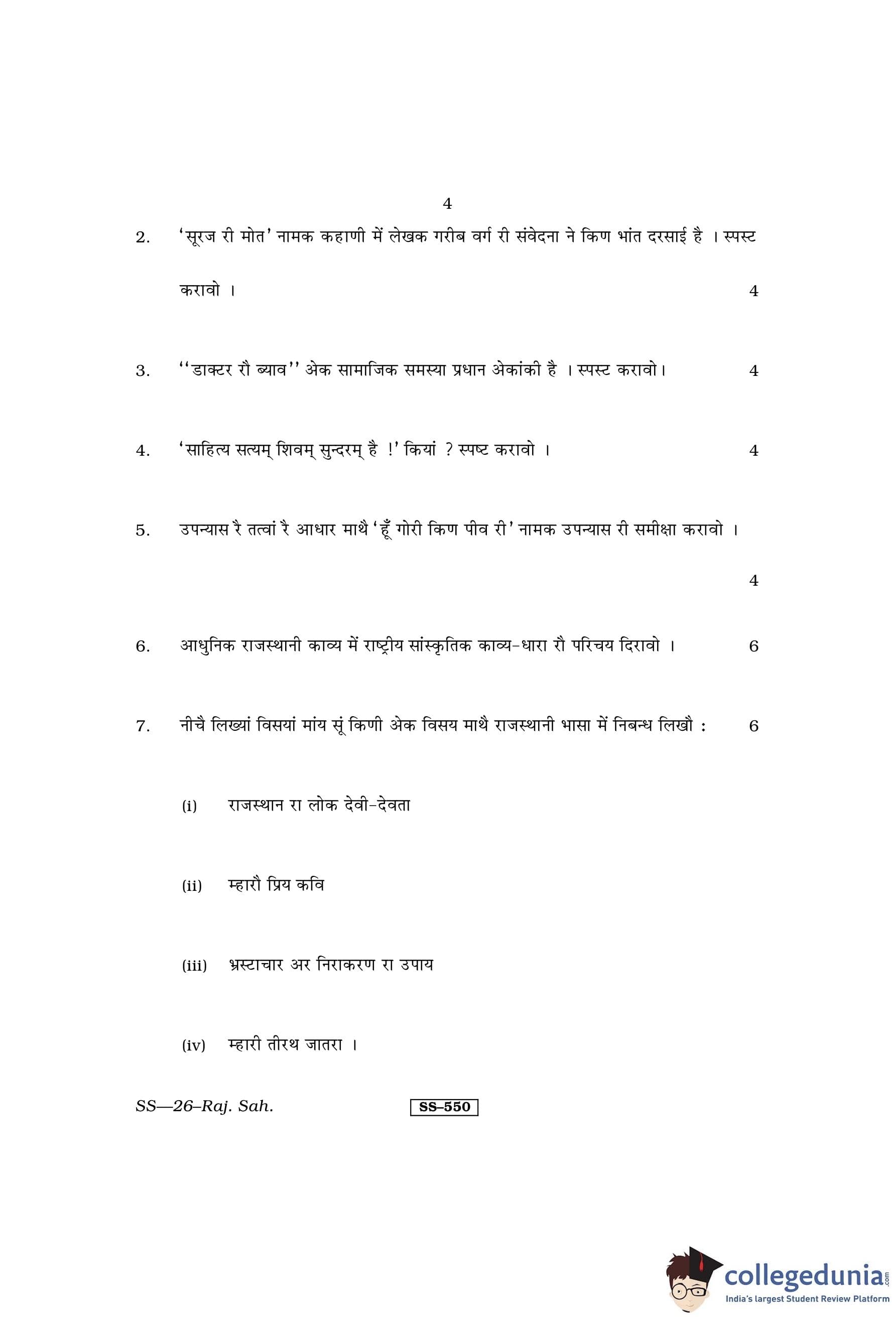 4

2. 'सूरज री मोत' नामक कहाणी में लेखक गरीब वर्ग री संवेदना ने किण भांत दरसाई है । स्पस्ट करावो । 4

3. ''डाक्टर रौ ब्याव'' अेक सामाजिक समस्या प्रधान अेकांकी है । स्पस्ट करावो। 4

4. 'साहित्य सत्यम् शिवम् सुन्दरम् है !' कियां ? स्पष्ट करावो । 4

5. उपन्यास रै तत्वां रै आधार माथै 'हूँ गोरी किण पीव री' नामक उपन्यास री समीक्षा करावो । 4

6. आधुनिक राजस्थानी काव्य में राष्ट्रीय सांस्कृतिक काव्य-धारा रौ परिचय दिरावो । 6

7. नीचै लिख्यां विसयां मांय सूं किणी अेक विसय माथै राजस्थानी भासा में निबन्ध लिखौ : 6

(i) राजस्थान रा लोक देवी-देवता

(ii) म्हारौ प्रिय कवि

(iii) भ्रस्टाचार अर निराकरण रा उपाय

(iv) म्हारी तीरथ जातरा ।

SS—26–Raj. Sah. SS–550

collegedunia.com
India's largest Student Review Platform